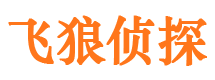 飞狼侦探